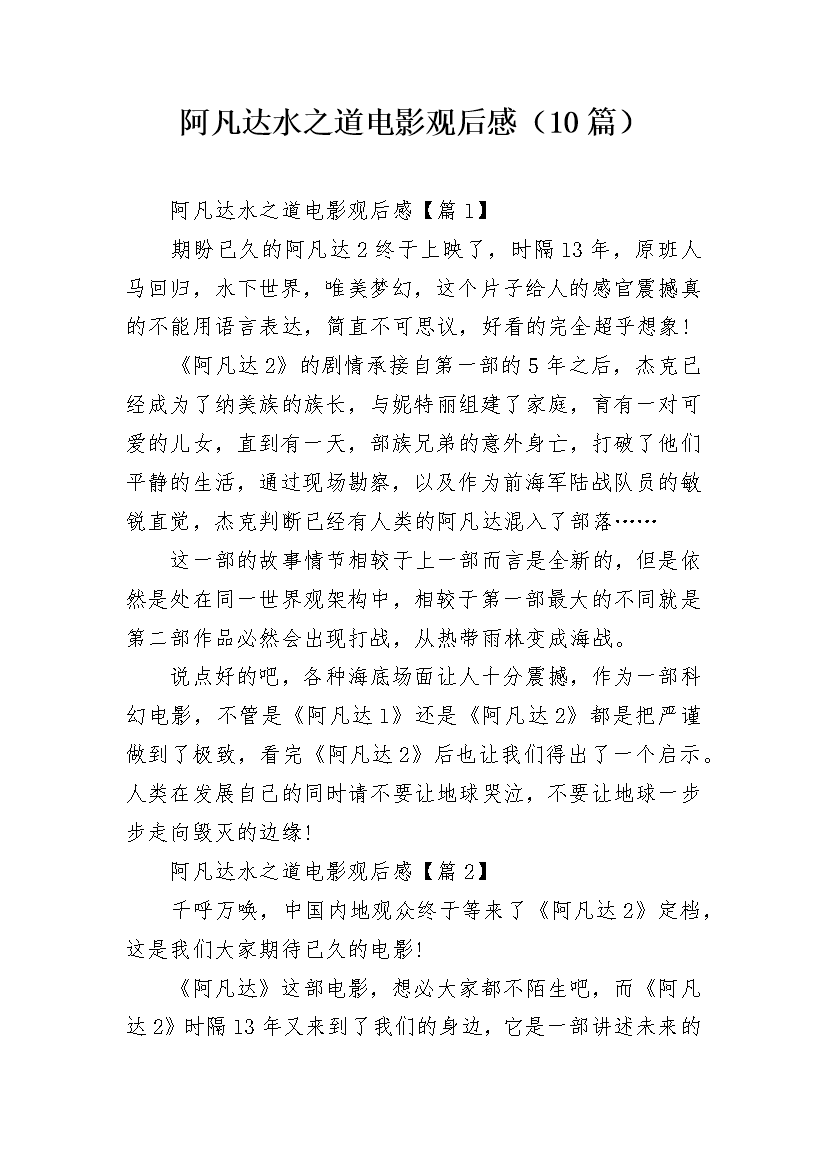 阿凡达水之道电影观后感（10篇）

阿凡达水之道电影观后感【篇1】

期盼已久的阿凡达2终于上映了，时隔13年，原班人马回归，水下世界，唯美梦幻，这个片子给人的感官震撼真的不能用语言表达，简直不可思议，好看的完全超乎想象!

《阿凡达2》的剧情承接自第一部的5年之后，杰克已经成为了纳美族的族长，与妮特丽组建了家庭，育有一对可爱的儿女，直到有一天，部族兄弟的意外身亡，打破了他们平静的生活，通过现场勘察，以及作为前海军陆战队员的敏锐直觉，杰克判断已经有人类的阿凡达混入了部落……

这一部的故事情节相较于上一部而言是全新的，但是依然是处在同一世界观架构中，相较于第一部最大的不同就是第二部作品必然会出现打战，从热带雨林变成海战。

说点好的吧，各种海底场面让人十分震撼，作为一部科幻电影，不管是《阿凡达1》还是《阿凡达2》都是把严谨做到了极致，看完《阿凡达2》后也让我们得出了一个启示。人类在发展自己的同时请不要让地球哭泣，不要让地球一步步走向毁灭的边缘!

阿凡达水之道电影观后感【篇2】

千呼万唤，中国内地观众终于等来了《阿凡达2》定档，这是我们大家期待已久的电影!

《阿凡达》这部电影，想必大家都不陌生吧，而《阿凡达2》时隔13年又来到了我们的身边，它是一部讲述未来的